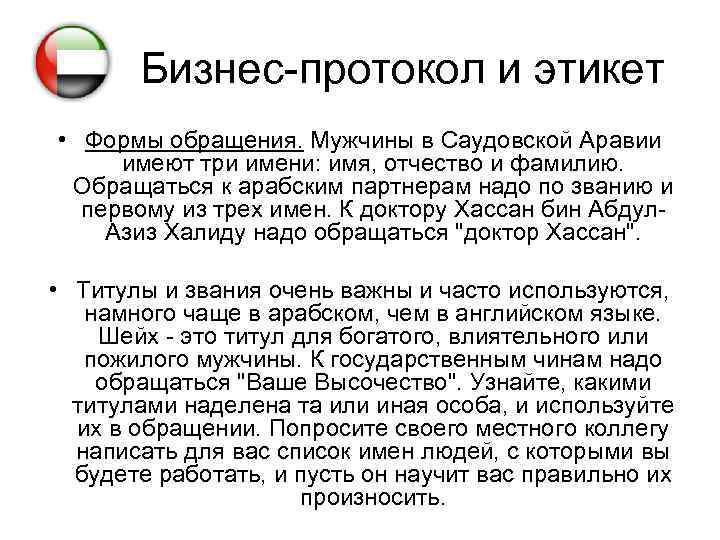 Бизнес-протокол и этикет

• Формы обращения. Мужчины в Саудовской Аравии имеют три имени: имя, отчество и фамилию. Обращаться к арабским партнерам надо по званию и первому из трех имен. К доктору Хассан бин Абдул-Азиз Халиду надо обращаться "доктор Хассан".

• Титулы и звания очень важны и часто используются, намного чаще в арабском, чем в английском языке. Шейх - это титул для богатого, влиятельного или пожилого мужчины. К государственным чинам надо обращаться "Ваше Высочество". Узнайте, какими титулами наделена та или иная особа, и используйте их в обращении. Попросите своего местного коллегу написать для вас список имен людей, с которыми вы будете работать, и пусть он научит вас правильно их произносить.